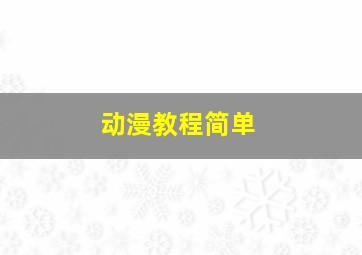 动漫教程简单